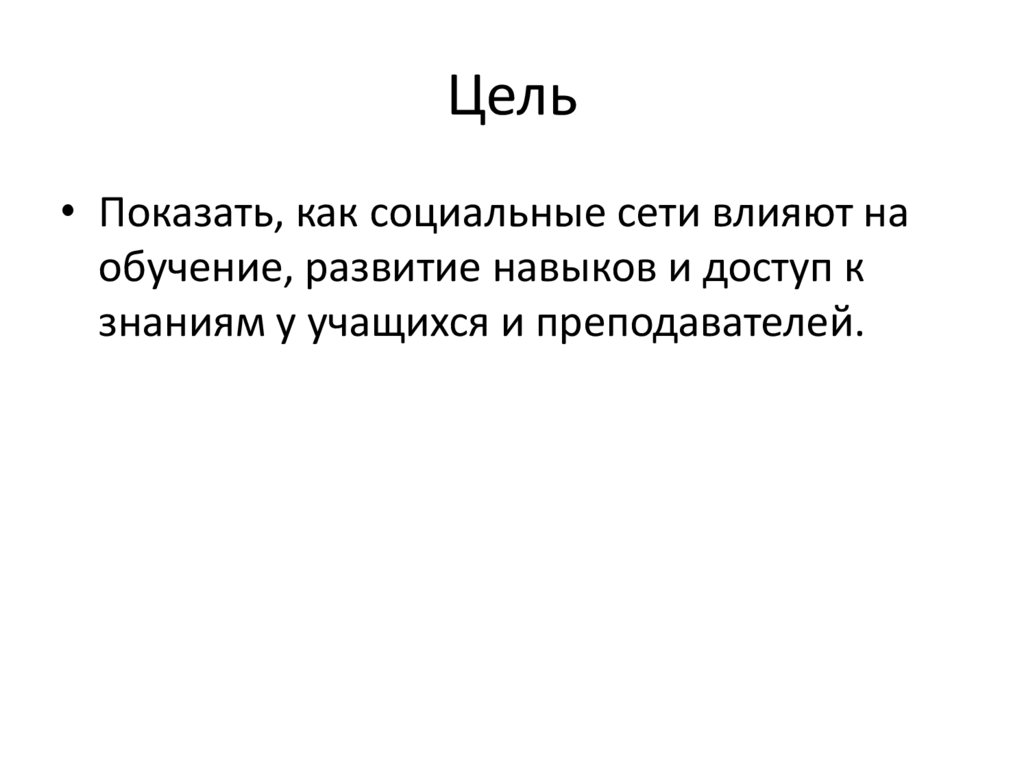 Цель

• Показать, как социальные сети влияют на обучение, развитие навыков и доступ к знаниям у учащихся и преподавателей.